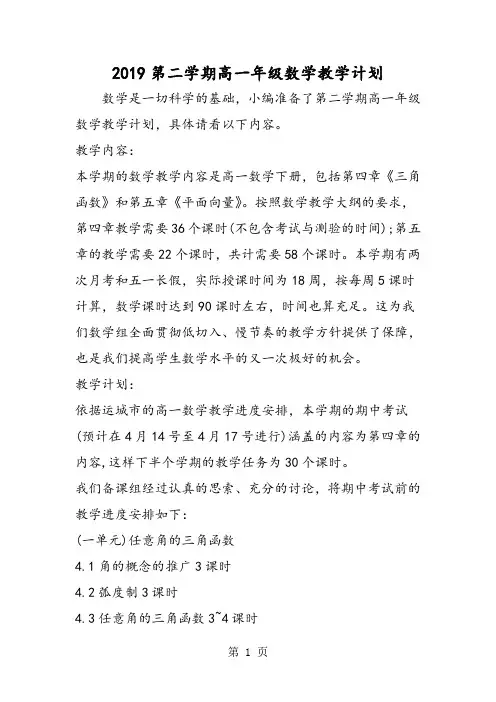 2019 第二学期高一年级数学教学计划

数学是一切科学的基础，小编准备了第二学期高一年级数学教学计划，具体请看以下内容。

教学内容:

本学期的数学教学内容是高一数学下册，包括第四章《三角函数》和第五章《平面向量》。按照数学教学大纲的要求，第四章教学需要 36 个课时(不包含考试与测验的时间)；第五章的教学需要 22 个课时，共计需要 58 个课时。本学期有两次月考和五一长假，实际授课时间为 18 周，按每周 5 课时计算，数学课时达到 90 课时左右，时间也算充足。这为我们数学组全面贯彻低切入、慢节奏的教学方针提供了保障，也是我们提高学生数学水平的又一次极好的机会。

教学计划:

依据运城市的高一数学教学进度安排，本学期的期中考试(预计在 4 月 14 号至 4 月 17 号进行)涵盖的内容为第四章的内容，这样下半个学期的教学任务为 30 个课时。

我们备课组经过认真的思索、充分的讨论，将期中考试前的教学进度安排如下：

(一单元)任意角的三角函数

4.1 角的概念的推广 3 课时

4.2 弧度制 3 课时

4.3 任意角的三角函数 3~4 课时

第 1 页